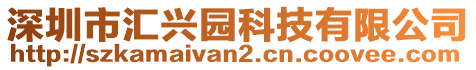 深圳市汇兴园科技有限公司
http://szkamaivan2.cn.coovee.com